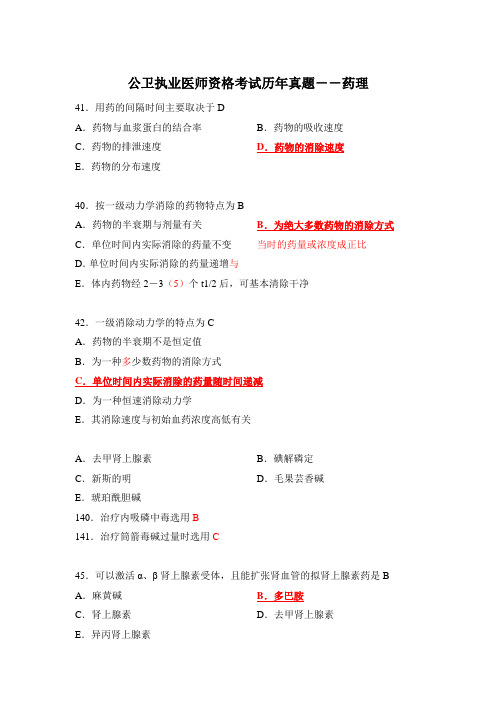 公卫执业医师资格考试历年真题——药理

41．用药的间隔时间主要取决于 D

A．药物与血浆蛋白的结合率

B．药物的吸收速度

C．药物的排泄速度

D．药物的消除速度

E．药物的分布速度

40．按一级动力学消除的药物特点为 B

A．药物的半衰期与剂量有关

B．为绝大多数药物的消除方式

C．单位时间内实际消除的药量不变

当时的药量或浓度成正比

D. 单位时间内实际消除的药量递增与

E．体内药物经 2－3（5）个 t1/2 后，可基本清除干净

42．一级消除动力学的特点为 C

A．药物的半衰期不是恒定值

B．为一种多少数药物的消除方式

C．单位时间内实际消除的药量随时间递减

D．为一种恒速消除动力学

E．其消除速度与初始血药浓度高低有关

A．去甲肾上腺素

B．碘解磷定

C．新斯的明

D．毛果芸香碱

E．琥珀酰胆碱

140．治疗内吸磷中毒选用 B

141．治疗筒箭毒碱过量时选用 C

45．可以激活 α、β 肾上腺素受体，且能扩张肾血管的拟肾上腺素药是 B

A．麻黄碱

B．多巴胺

C．肾上腺素

D．去甲肾上腺素

E．异丙肾上腺素